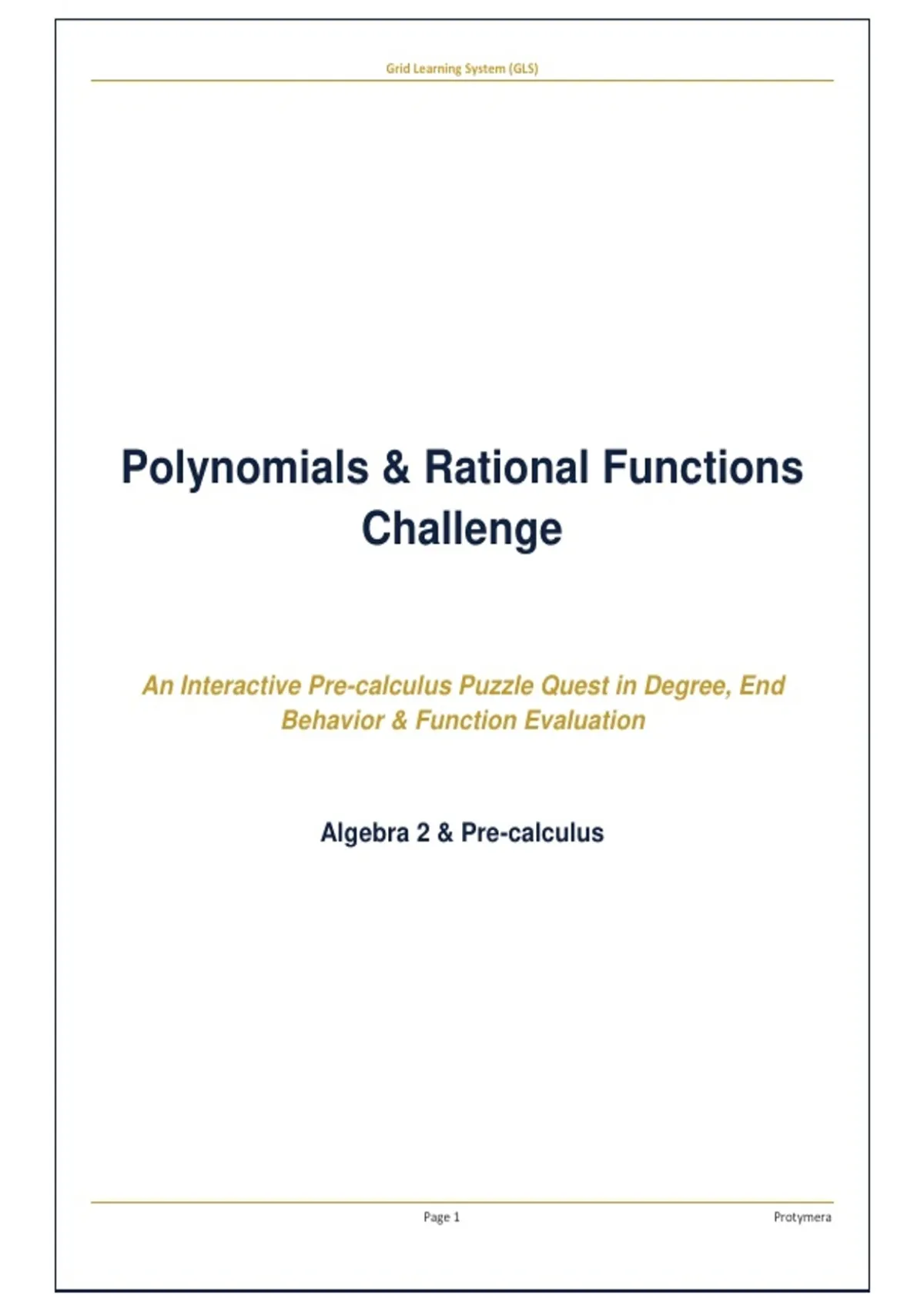 Grid Learning System (GLS)

Polynomials & Rational Functions Challenge

An Interactive Pre-calculus Puzzle Quest in Degree, End Behavior & Function Evaluation

Algebra 2 & Pre-calculus

Page 1

Protymera